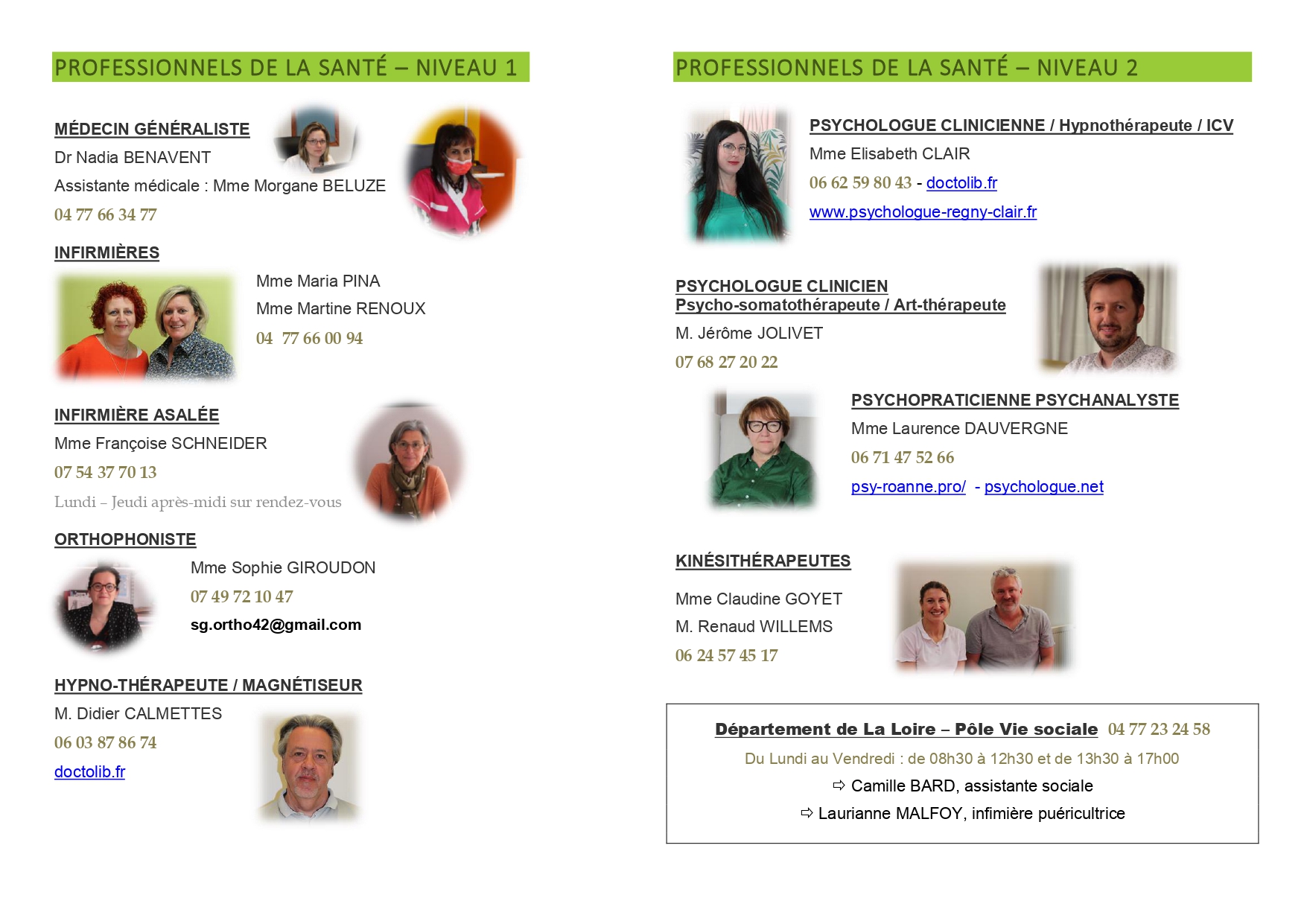 PROFESSIONNELS DE LA SANTÉ – NIVEAU 1

MÉDECIN GÉNÉRALISTE
Dr Nadia BENAVENT
Assistante médicale : Mme Morgane BELUZE
04 77 66 34 77

INFIRMIÈRES
Mme Maria PINA
Mme Martine RENOUX
04 77 66 00 94

INFIRMIÈRE ASALÉE
Mme Françoise SCHNEIDER
07 54 37 70 13
Lundi – Jeudi après-midi sur rendez-vous

ORTHOPHONISTE
Mme Sophie GIROUDON
07 49 72 10 47
sg.ortho42@gmail.com

HYPNO-THÉRAPEUTE / MAGNÉTISEUR
M. Didier CALMETTES
06 03 87 86 74
doctolib.fr

PROFESSIONNELS DE LA SANTÉ – NIVEAU 2

PSYCHOLOGUE CLINICIENNE / Hypnothérapeute / ICV
Mme Elisabeth CLAIR
06 62 59 80 43 - doctolib.fr
www.psychologue-regny-clair.fr

PSYCHOLOGUE CLINICIEN
Psycho-somatothérapeute / Art-thérapeute
M. Jérôme JOLIVET
07 68 27 20 22

PSYCHOPRATICIENNE PSYCHANALYSTE
Mme Laurence DAUVERGNE
06 71 47 52 66
psy-roanne.pro/ - psychologue.net

KINÉSITHÉRAPEUTES
Mme Claudine GOYET
M. Renaud WILLEMS
06 24 57 45 17

Département de La Loire – Pôle Vie sociale 04 77 23 24 58
Du Lundi au Vendredi : de 08h30 à 12h30 et de 13h30 à 17h00
⇨ Camille BARD, assistante sociale
⇨ Laurianne MALFOY, infimière puéricultrice